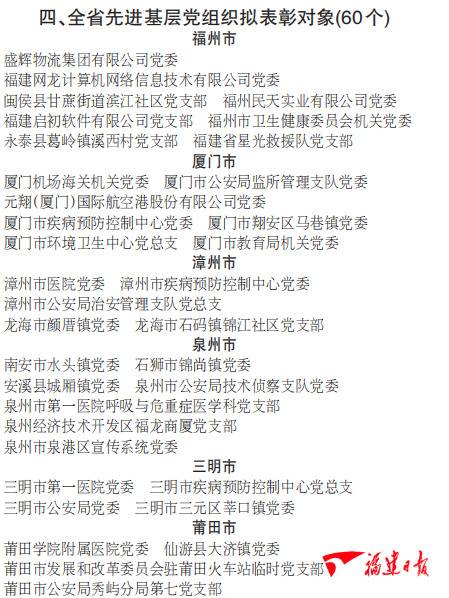 四、全省先进基层党组织拟表彰对象(60个)

福州市

盛辉物流集团有限公司党委
福建网龙计算机网络信息技术有限公司党委
闽侯县甘蔗街道滨江社区党支部　福州民天实业有限公司党委
福建启初软件有限公司党支部　福州市卫生健康委员会机关党委
永泰县葛岭镇溪西村党支部　福建省星光救援队党支部

厦门市

厦门机场海关机关党委　厦门市公安局监所管理支队党委
元翔(厦门)国际航空港股份有限公司党委
厦门市疾病预防控制中心党委　厦门市翔安区马巷镇党委
厦门市环境卫生中心党总支　厦门市教育局机关党委

漳州市

漳州市医院党委　漳州市疾病预防控制中心党委
漳州市公安局治安管理支队党总支
龙海市颜厝镇党委　龙海市石码镇锦江社区党支部

泉州市

南安市水头镇党委　石狮市锦尚镇党委
安溪县城厢镇党委　泉州市公安局技术侦察支队党委
泉州市第一医院呼吸与危重症医学科党支部
泉州经济技术开发区福龙商厦党支部
泉州市泉港区宣传系统党委

三明市

三明市第一医院党委　三明市疾病预防控制中心党总支
三明市公安局党委　三明市三元区莘口镇党委

莆田市

莆田学院附属医院党委　仙游县大济镇党委
莆田市发展和改革委员会驻莆田火车站临时党支部
莆田市公安局秀屿分局第七党支部

福建日报